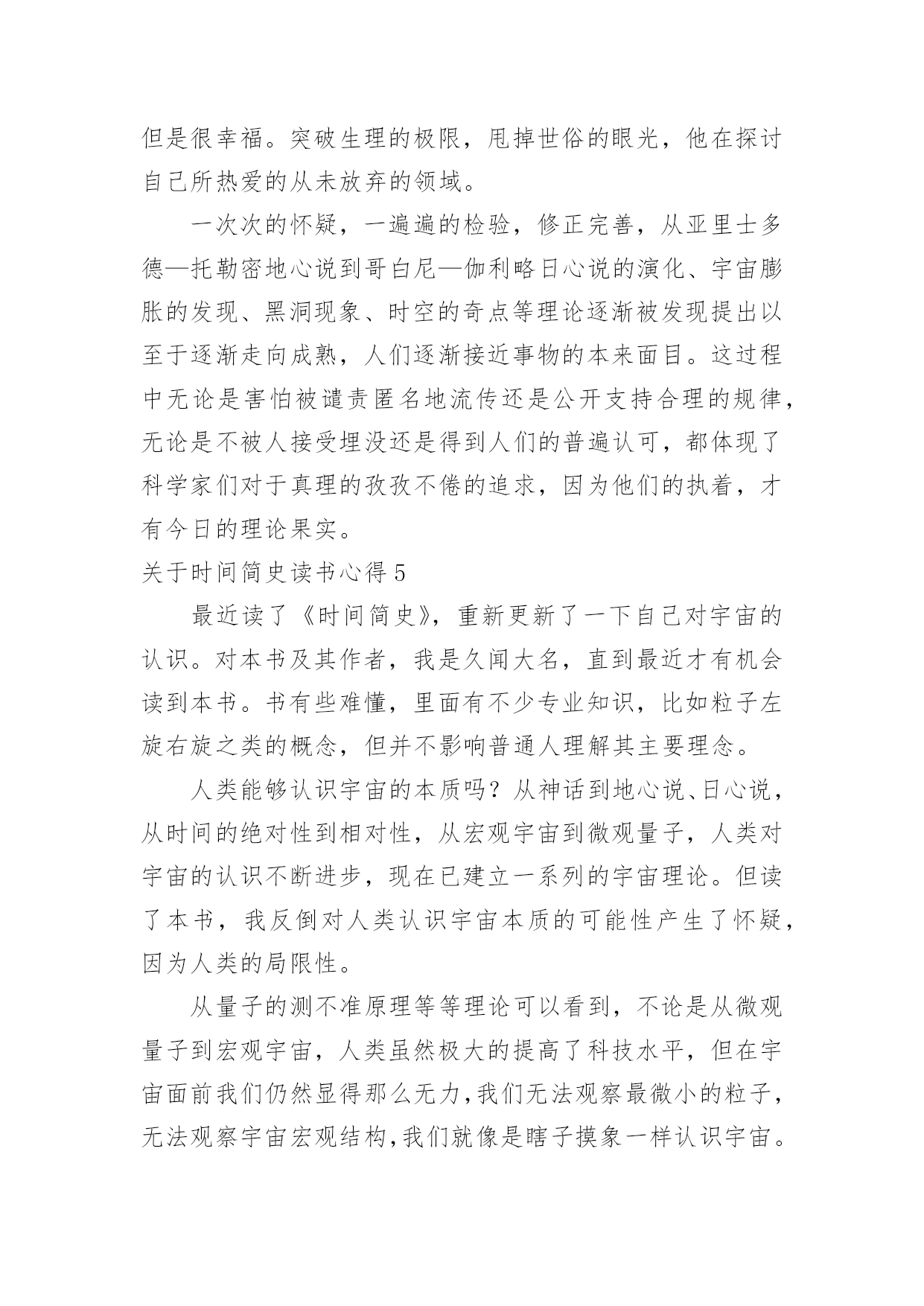 但是很幸福。突破生理的极限，甩掉世俗的眼光，他在探讨自己所热爱的从未放弃的领域。

一次次的怀疑，一遍遍的检验，修正完善，从亚里士多德—托勒密地心说到哥白尼—伽利略日心说的演化、宇宙膨胀的发现、黑洞现象、时空的奇点等理论逐渐被发现提出以至于逐渐走向成熟，人们逐渐接近事物的本来面目。这过程中无论是害怕被谴责匿名地流传还是公开支持合理的规律，无论是不被人接受埋没还是得到人们的普遍认可，都体现了科学家们对于真理的孜孜不倦的追求，因为他们的执着，才有今日的理论果实。

关于时间简史读书心得 5

最近读了《时间简史》，重新更新了一下自己对宇宙的认识。对本书及其作者，我是久闻大名，直到最近才有机会读到本书。书有些难懂，里面有不少专业知识，比如粒子左旋右旋之类的概念，但并不影响普通人理解其主要理念。

人类能够认识宇宙的本质吗？从神话到地心说、日心说，从时间的绝对性到相对性，从宏观宇宙到微观量子，人类对宇宙的认识不断进步，现在已建立一系列的宇宙理论。但读了本书，我反倒对人类认识宇宙本质的可能性产生了怀疑，因为人类的局限性。

从量子的测不准原理等等理论可以看到，不论是从微观量子到宏观宇宙，人类虽然极大的提高了科技水平，但在宇宙面前我们仍然显得那么无力，我们无法观察最微小的粒子，无法观察宇宙宏观结构，我们就像是瞎子摸象一样认识宇宙。